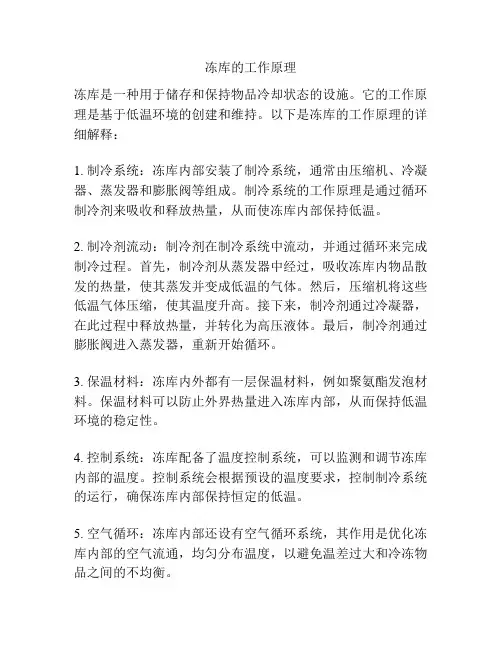 冻库的工作原理

冻库是一种用于储存和保持物品冷却状态的设施。它的工作原理是基于低温环境的创建和维持。以下是冻库的工作原理的详细解释：

1. 制冷系统：冻库内部安装了制冷系统，通常由压缩机、冷凝器、蒸发器和膨胀阀等组成。制冷系统的工作原理是通过循环制冷剂来吸收和释放热量，从而使冻库内部保持低温。

2. 制冷剂流动：制冷剂在制冷系统中流动，并通过循环来完成制冷过程。首先，制冷剂从蒸发器中经过，吸收冻库内物品散发的热量，使其蒸发并变成低温的气体。然后，压缩机将这些低温气体压缩，使其温度升高。接下来，制冷剂通过冷凝器，在此过程中释放热量，并转化为高压液体。最后，制冷剂通过膨胀阀进入蒸发器，重新开始循环。

3. 保温材料：冻库内外都有一层保温材料，例如聚氨酯发泡材料。保温材料可以防止外界热量进入冻库内部，从而保持低温环境的稳定性。

4. 控制系统：冻库配备了温度控制系统，可以监测和调节冻库内部的温度。控制系统会根据预设的温度要求，控制制冷系统的运行，确保冻库内部保持恒定的低温。

5. 空气循环：冻库内部还设有空气循环系统，其作用是优化冻库内部的空气流通，均匀分布温度，以避免温差过大和冷冻物品之间的不均衡。